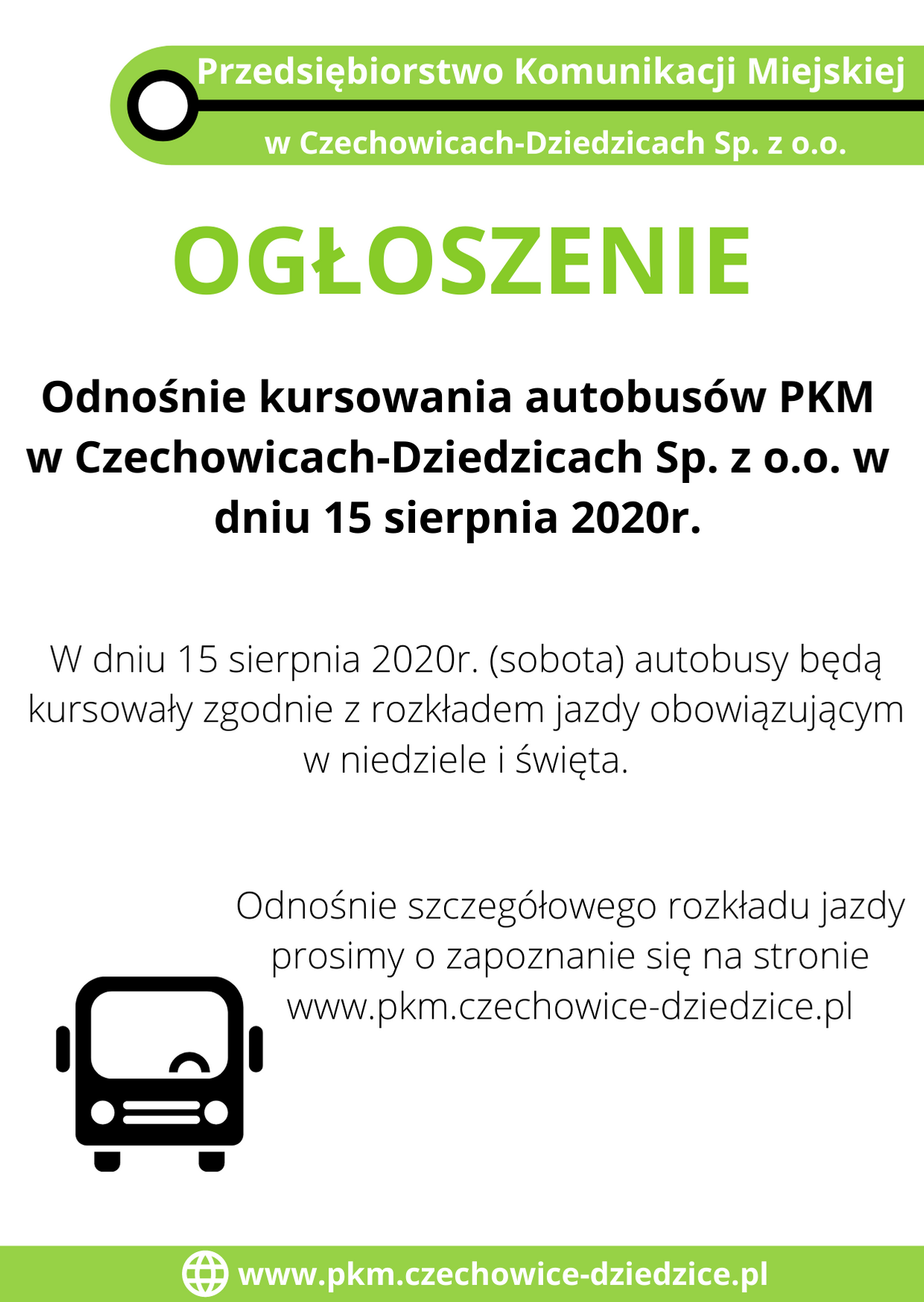 Przedsiębiorstwo Komunikacji Miejskiej
w Czechowicach-Dziedzicach Sp. z o.o.

OGŁOSZENIE

Odnośnie kursowania autobusów PKM w Czechowicach-Dziedzicach Sp. z o.o. w dniu 15 sierpnia 2020r.

W dniu 15 sierpnia 2020r. (sobota) autobusy będą kursowały zgodnie z rozkładem jazdy obowiązującym w niedziele i święta.

Odnośnie szczegółowego rozkładu jazdy prosimy o zapoznanie się na stronie www.pkm.czechowice-dziedzice.pl

www.pkm.czechowice-dziedzice.pl